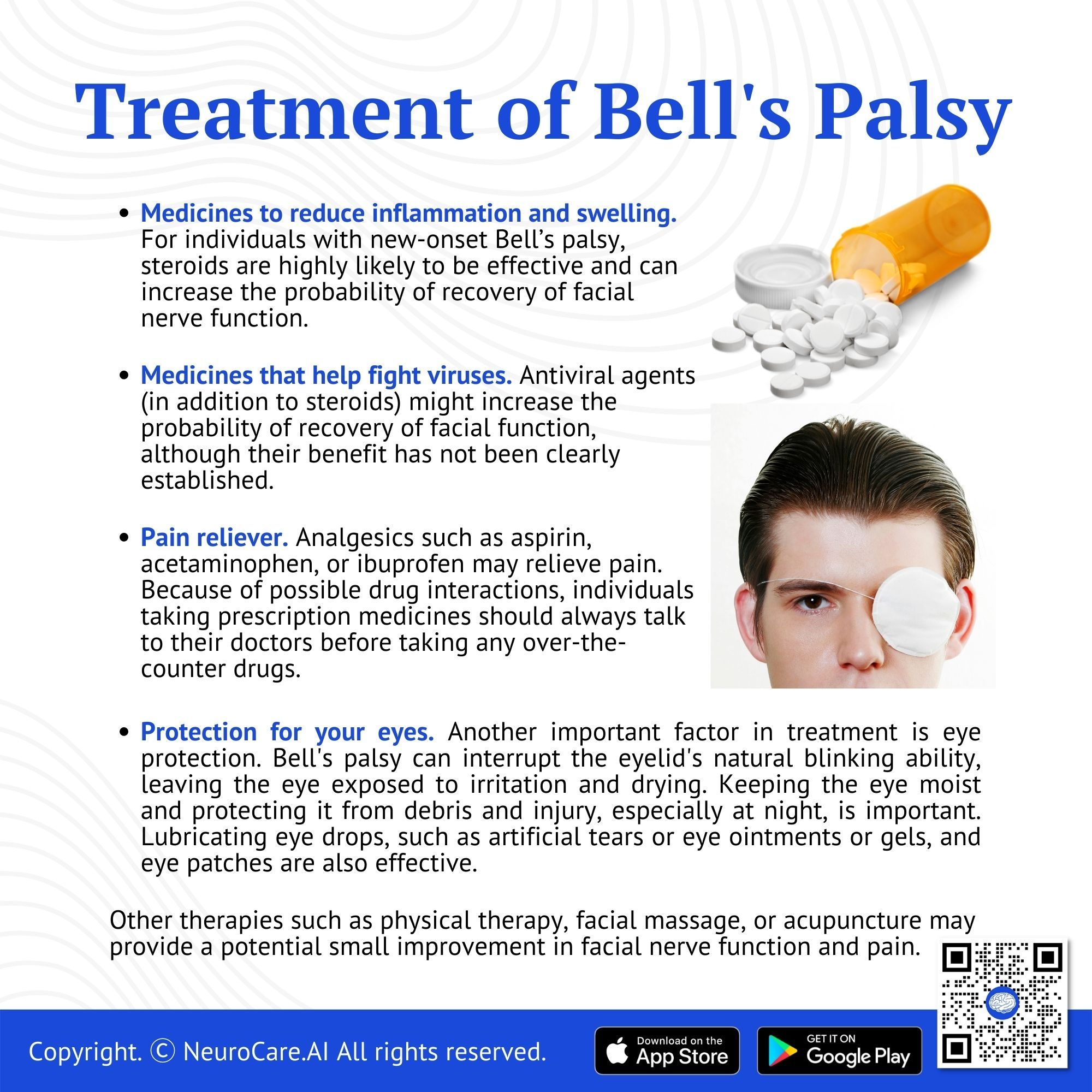 Treatment of Bell's Palsy

• Medicines to reduce inflammation and swelling. For individuals with new-onset Bell's palsy, steroids are highly likely to be effective and can increase the probability of recovery of facial nerve function.

• Medicines that help fight viruses. Antiviral agents (in addition to steroids) might increase the probability of recovery of facial function, although their benefit has not been clearly established.

• Pain reliever. Analgesics such as aspirin, acetaminophen, or ibuprofen may relieve pain. Because of possible drug interactions, individuals taking prescription medicines should always talk to their doctors before taking any over-the-counter drugs.

• Protection for your eyes. Another important factor in treatment is eye protection. Bell's palsy can interrupt the eyelid's natural blinking ability, leaving the eye exposed to irritation and drying. Keeping the eye moist and protecting it from debris and injury, especially at night, is important. Lubricating eye drops, such as artificial tears or eye ointments or gels, and eye patches are also effective.

Other therapies such as physical therapy, facial massage, or acupuncture may provide a potential small improvement in facial nerve function and pain.

Copyright. © NeuroCare.AI All rights reserved.

Download on the
App Store

GET IT ON
Google Play